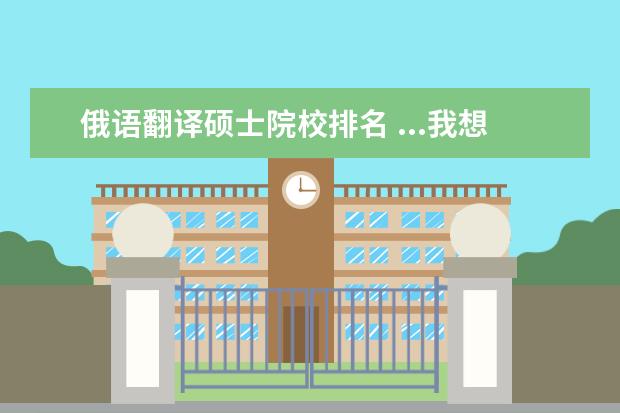 俄语翻译硕士院校排名 ...我想